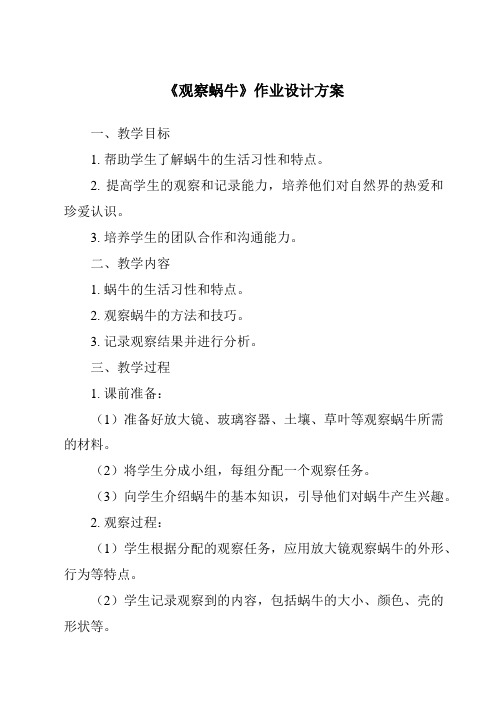 《观察蜗牛》作业设计方案

一、教学目标

1. 帮助学生了解蜗牛的生活习性和特点。

2. 提高学生的观察和记录能力，培养他们对自然界的热爱和珍爱认识。

3. 培养学生的团队合作和沟通能力。

二、教学内容

1. 蜗牛的生活习性和特点。

2. 观察蜗牛的方法和技巧。

3. 记录观察结果并进行分析。

三、教学过程

1. 课前准备：

（1）准备好放大镜、玻璃容器、土壤、草叶等观察蜗牛所需的材料。

（2）将学生分成小组，每组分配一个观察任务。

（3）向学生介绍蜗牛的基本知识，引导他们对蜗牛产生兴趣。

2. 观察过程：

（1）学生根据分配的观察任务，应用放大镜观察蜗牛的外形、行为等特点。

（2）学生记录观察到的内容，包括蜗牛的大小、颜色、壳的形状等。